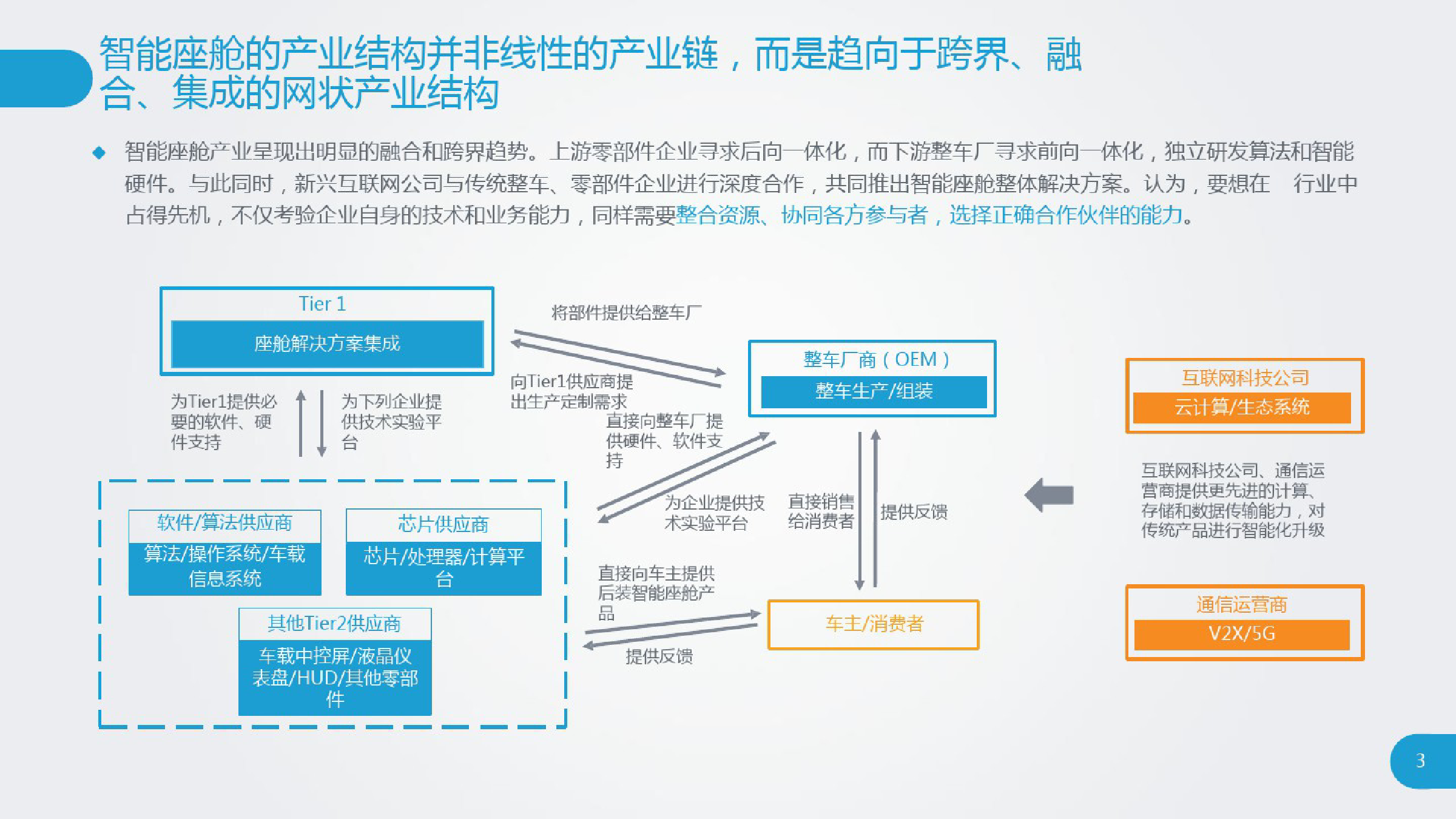 智能座舱的产业结构并非线性的产业链，而是趋向于跨界、融合、集成的网状产业结构

◆ 智能座舱产业呈现出明显的融合和跨界趋势。上游零部件企业寻求后向一体化，而下游整车厂寻求前向一体化，独立研发算法和智能硬件。与此同时，新兴互联网公司与传统整车、零部件企业进行深度合作，共同推出智能座舱整体解决方案。认为，要想在 行业中占得先机，不仅考验企业自身的技术和业务能力，同样需要整合资源、协同各方参与者，选择正确合作伙伴的能力。

Tier 1
座舱解决方案集成

将部件提供给整车厂

向Tier1供应商提出生产定制需求

整车厂商（OEM）
整车生产/组装

互联网科技公司
云计算/生态系统

为Tier1提供必要的软件、硬件支持

为下列企业提供技术实验平台

直接向整车厂提供硬件、软件支持

为企业提供技术实验平台

直接销售给消费者

提供反馈

互联网科技公司、通信运营商提供更先进的计算、存储和数据传输能力，对传统产品进行智能化升级

软件/算法供应商
算法/操作系统/车载信息系统

芯片供应商
芯片/处理器/计算平台

其他Tier2供应商
车载中控屏/液晶仪表盘/HUD/其他零部件

直接向车主提供后装智能座舱产品

提供反馈

车主/消费者

通信运营商
V2X/5G

3